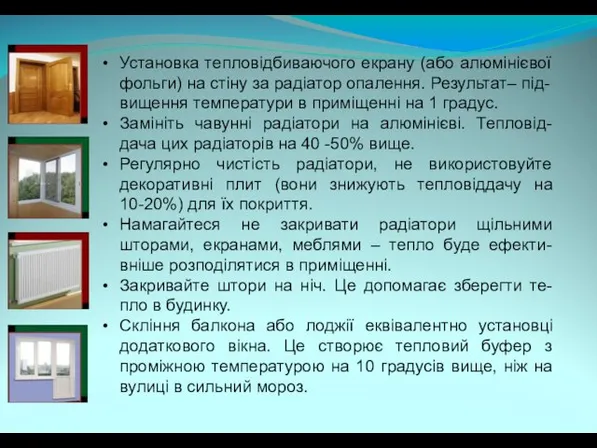 • Установка тепловідбиваючого екрану (або алюмінієвої фольги) на стіну за радіатор опалення. Результат– підвищення температури в приміщенні на 1 градус.
• Замініть чавунні радіатори на алюмінієві. Тепловіддача цих радіаторів на 40 -50% вище.
• Регулярно чистість радіатори, не використовуйте декоративні плит (вони знижують тепловіддачу на 10-20%) для їх покриття.
• Намагайтеся не закривати радіатори щільними шторами, екранами, меблями – тепло буде ефективніше розподілятися в приміщенні.
• Закривайте штори на ніч. Це допомагає зберегти тепло в будинку.
• Скління балкона або лоджії еквівалентно установці додаткового вікна. Це створює тепловий буфер з проміжною температурою на 10 градусів вище, ніж на вулиці в сильний мороз.